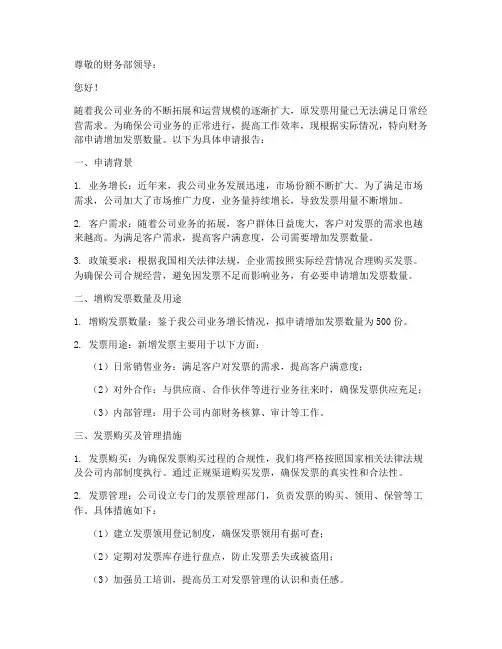 尊敬的财务部领导：

您好！

随着我公司业务的不断拓展和运营规模的逐渐扩大，原发票用量已无法满足日常经营需求。为确保公司业务的正常进行，提高工作效率，现根据实际情况，特向财务部申请增加发票数量。以下为具体申请报告：

一、申请背景

1. 业务增长：近年来，我公司业务发展迅速，市场份额不断扩大。为了满足市场需求，公司加大了市场推广力度，业务量持续增长，导致发票用量不断增加。

2. 客户需求：随着公司业务的拓展，客户群体日益庞大，客户对发票的需求也越来越高。为满足客户需求，提高客户满意度，公司需要增加发票数量。

3. 政策要求：根据我国相关法律法规，企业需按照实际经营情况合理购买发票。为确保公司合规经营，避免因发票不足而影响业务，有必要申请增加发票数量。

二、增购发票数量及用途

1. 增购发票数量：鉴于我公司业务增长情况，拟申请增加发票数量为500份。

2. 发票用途：新增发票主要用于以下方面：

（1）日常销售业务：满足客户对发票的需求，提高客户满意度；

（2）对外合作：与供应商、合作伙伴等进行业务往来时，确保发票供应充足；

（3）内部管理：用于公司内部财务核算、审计等工作。

三、发票购买及管理措施

1. 发票购买：为确保发票购买过程的合规性，我们将严格按照国家相关法律法规及公司内部制度执行。通过正规渠道购买发票，确保发票的真实性和合法性。

2. 发票管理：公司设立专门的发票管理部门，负责发票的购买、领用、保管等工作。具体措施如下：

（1）建立发票领用登记制度，确保发票领用有据可查；

（2）定期对发票库存进行盘点，防止发票丢失或被盗用；

（3）加强员工培训，提高员工对发票管理的认识和责任感。